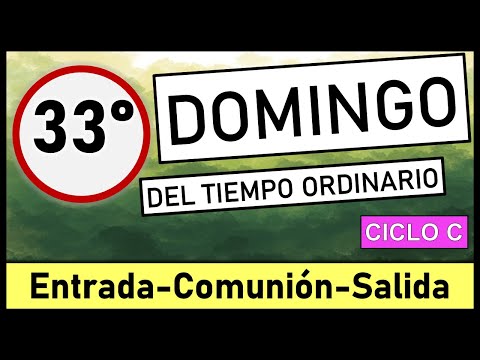 33°

DOMINGO

DEL TIEMPO ORDINARIO

CICLO C

Entrada-Comunión-Salida